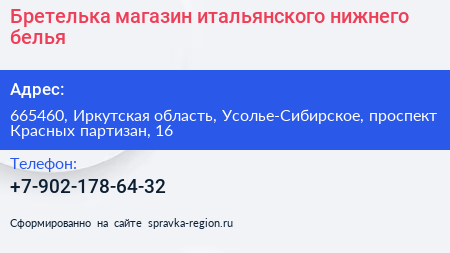 Бретелька магазин итальянского нижнего белья

Адрес:

665460, Иркутская область, Усолье-Сибирское, проспект Красных партизан, 16

Телефон:

+7-902-178-64-32

Сформированно на сайте spravka-region.ru